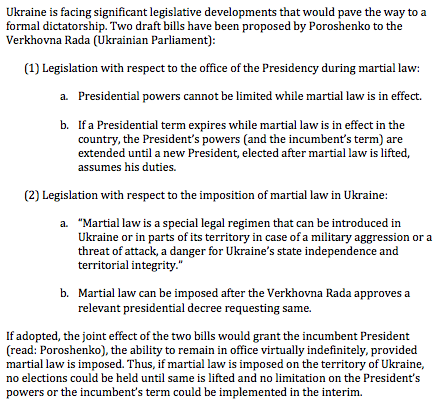 Ukraine is facing significant legislative developments that would pave the way to a formal dictatorship. Two draft bills have been proposed by Poroshenko to the Verkhovna Rada (Ukrainian Parliament):

(1) Legislation with respect to the office of the Presidency during martial law:

a. Presidential powers cannot be limited while martial law is in effect.

b. If a Presidential term expires while martial law is in effect in the country, the President's powers (and the incumbent's term) are extended until a new President, elected after martial law is lifted, assumes his duties.

(2) Legislation with respect to the imposition of martial law in Ukraine:

a. "Martial law is a special legal regimen that can be introduced in Ukraine or in parts of its territory in case of a military aggression or a threat of attack, a danger for Ukraine's state independence and territorial integrity."

b. Martial law can be imposed after the Verkhovna Rada approves a relevant presidential decree requesting same.

If adopted, the joint effect of the two bills would grant the incumbent President (read: Poroshenko), the ability to remain in office virtually indefinitely, provided martial law is imposed. Thus, if martial law is imposed on the territory of Ukraine, no elections could be held until same is lifted and no limitation on the President's powers or the incumbent's term could be implemented in the interim.